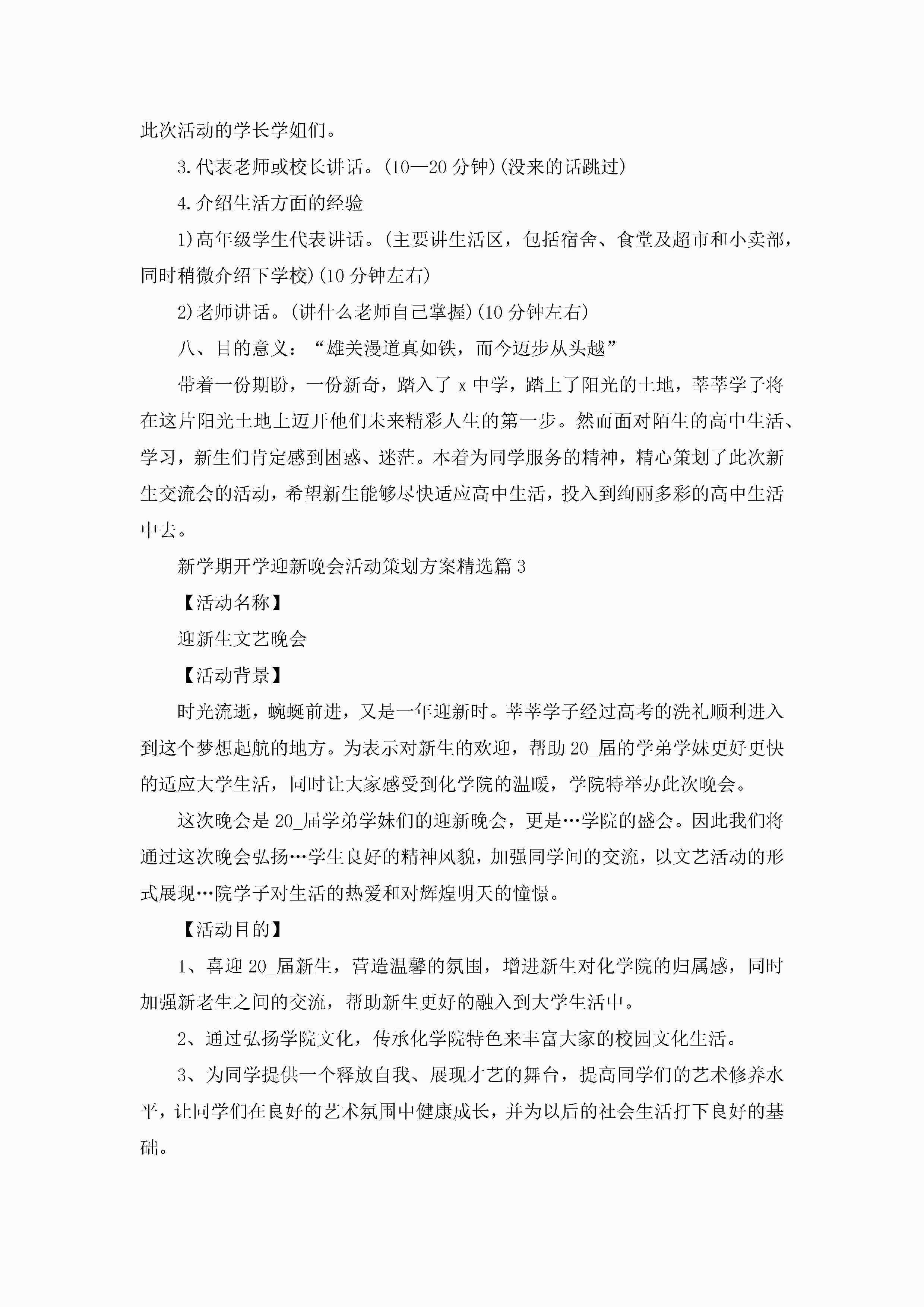 此次活动的学长学姐们。

3.代表老师或校长讲话。(10—20分钟)(没来的话跳过)

4.介绍生活方面的经验

1)高年级学生代表讲话。(主要讲生活区，包括宿舍、食堂及超市和小卖部，同时稍微介绍下学校)(10分钟左右)

2)老师讲话。(讲什么老师自己掌握)(10分钟左右)

八、目的意义：“雄关漫道真如铁，而今迈步从头越”

带着一份期盼，一份新奇，踏入了x中学，踏上了阳光的土地，莘莘学子将在这片阳光土地上迈开他们未来精彩人生的第一步。然而面对陌生的高中生活、学习，新生们肯定感到困惑、迷茫。本着为同学服务的精神，精心策划了此次新生交流会的活动，希望新生能够尽快适应高中生活，投入到绚丽多彩的高中生活中去。

新学期开学迎新晚会活动策划方案精选篇3

【活动名称】

迎新生文艺晚会

【活动背景】

时光流逝，蜿蜒前进，又是一年迎新时。莘莘学子经过高考的洗礼顺利进入到这个梦想起航的地方。为表示对新生的欢迎，帮助20_届的学弟学妹更好更快的适应大学生活，同时让大家感受到化学院的温暖，学院特举办此次晚会。

这次晚会是20_届学弟学妹们的迎新晚会，更是…学院的盛会。因此我们将通过这次晚会弘扬…学生良好的精神风貌，加强同学间的交流，以文艺活动的形式展现…院学子对生活的热爱和对辉煌明天的憧憬。

【活动目的】

1、喜迎20_届新生，营造温馨的氛围，增进新生对化学院的归属感，同时加强新老生之间的交流，帮助新生更好的融入到大学生活中。

2、通过弘扬学院文化，传承化学院特色来丰富大家的校园文化生活。

3、为同学提供一个释放自我、展现才艺的舞台，提高同学们的艺术修养水平，让同学们在良好的艺术氛围中健康成长，并为以后的社会生活打下良好的基础。